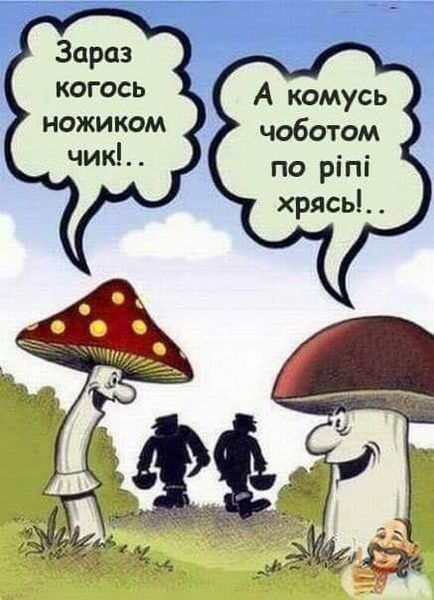 Зараз когось ножиком чик!..

А комусь чоботом по ріпі хрясь!..